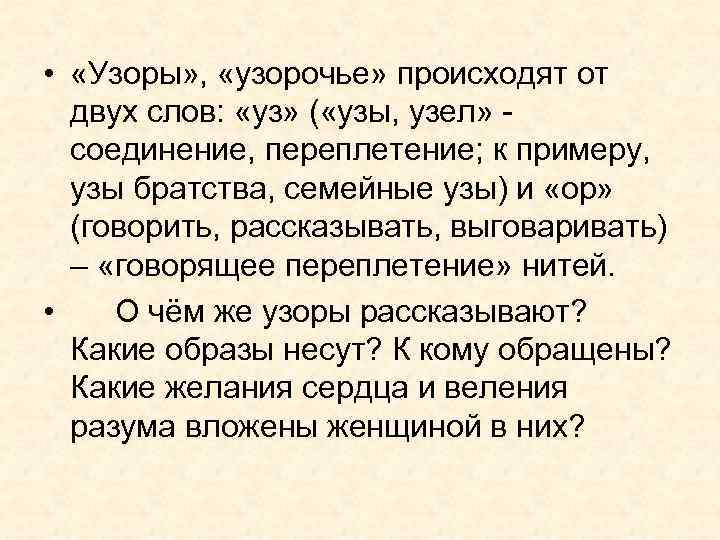 • «Узоры», «узорочье» происходят от двух слов: «уз» («узы, узел» - соединение, переплетение; к примеру, узы братства, семейные узы) и «ор» (говорить, рассказывать, выговаривать) – «говорящее переплетение» нитей.

• О чём же узоры рассказывают? Какие образы несут? К кому обращены? Какие желания сердца и веления разума вложены женщиной в них?